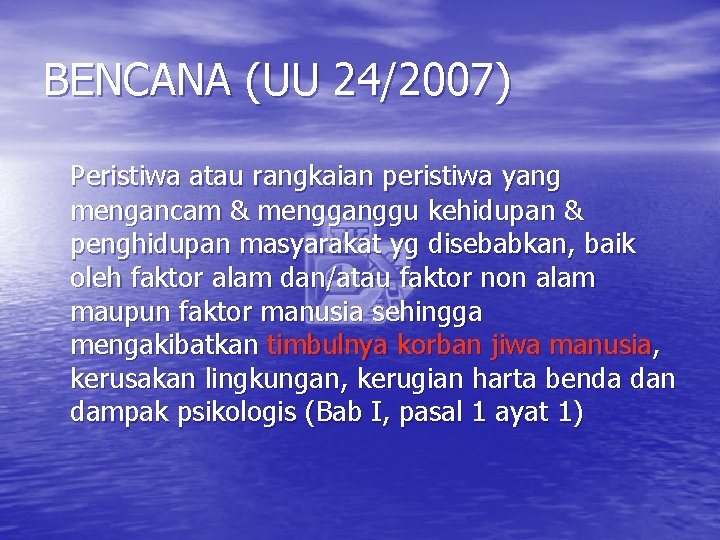 BENCANA (UU 24/2007)

Peristiwa atau rangkaian peristiwa yang mengancam & mengganggu kehidupan & penghidupan masyarakat yg disebabkan, baik oleh faktor alam dan/atau faktor non alam maupun faktor manusia sehingga mengakibatkan timbulnya korban jiwa manusia, kerusakan lingkungan, kerugian harta benda dan dampak psikologis (Bab I, pasal 1 ayat 1)